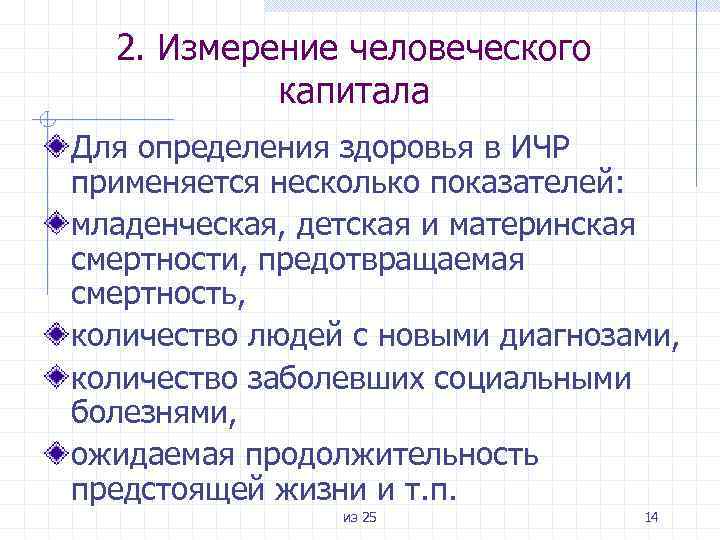 2. Измерение человеческого капитала

Для определения здоровья в ИЧР применяется несколько показателей:

младенческая, детская и материнская смертности, предотвращаемая смертность,

количество людей с новыми диагнозами,

количество заболевших социальными болезнями,

ожидаемая продолжительность предстоящей жизни и т.п.

из 25

14